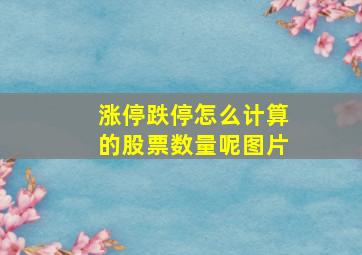 涨停跌停怎么计算的股票数量呢图片